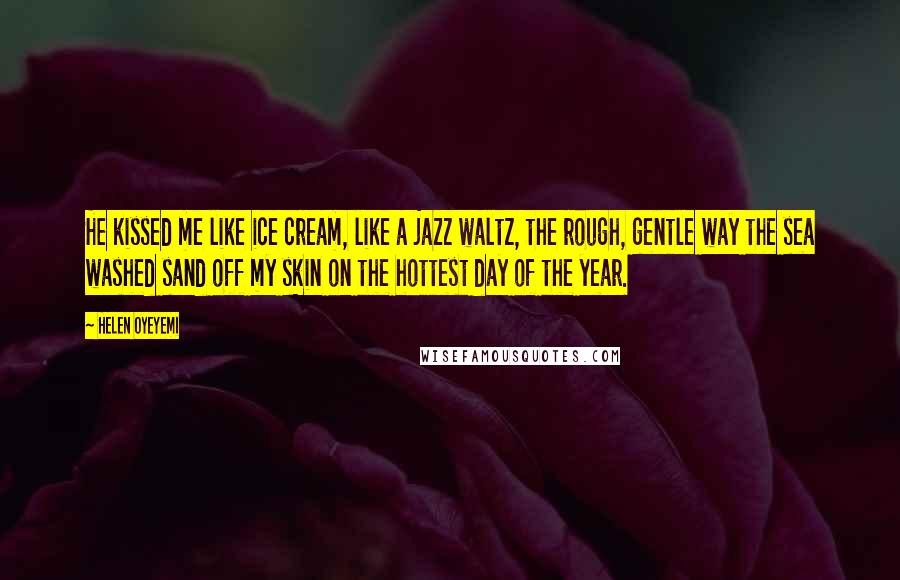 HE KISSED ME LIKE ICE CREAM, LIKE A JAZZ WALTZ, THE ROUGH, GENTLE WAY THE SEA WASHED SAND OFF MY SKIN ON THE HOTTEST DAY OF THE YEAR.

~ HELEN OYEYEMI

WISEFAMOUSQUOTES.COM